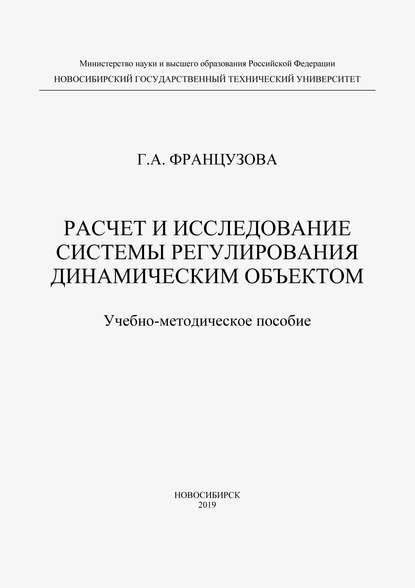 Министерство науки и высшего образования Российской Федерации
НОВОСИБИРСКИЙ ГОСУДАРСТВЕННЫЙ ТЕХНИЧЕСКИЙ УНИВЕРСИТЕТ

Г.А. ФРАНЦУЗОВА

РАСЧЕТ И ИССЛЕДОВАНИЕ СИСТЕМЫ РЕГУЛИРОВАНИЯ ДИНАМИЧЕСКИМ ОБЪЕКТОМ

Учебно-методическое пособие

НОВОСИБИРСК
2019